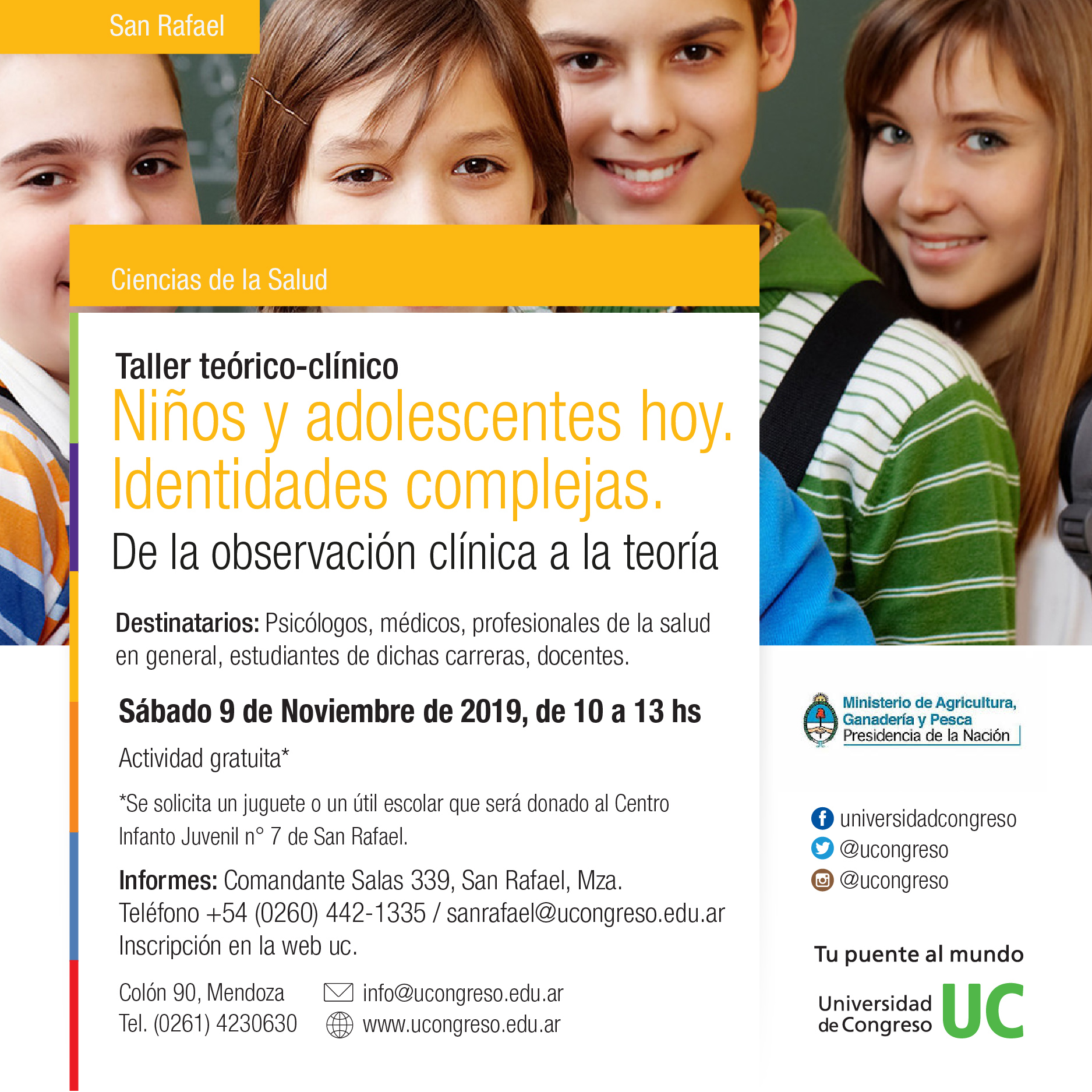 San Rafael

Ciencias de la Salud

Taller teórico-clínico
Niños y adolescentes hoy. Identidades complejas.
De la observación clínica a la teoría

Destinatarios: Psicólogos, médicos, profesionales de la salud en general, estudiantes de dichas carreras, docentes.

Sábado 9 de Noviembre de 2019, de 10 a 13 hs

Actividad gratuita*

*Se solicita un juguete o un útil escolar que será donado al Centro Infanto Juvenil n° 7 de San Rafael.

Informes: Comandante Salas 339, San Rafael, Mza.
Teléfono +54 (0260) 442-1335 / sanrafael@ucongreso.edu.ar
Inscripción en la web uc.

Colón 90, Mendoza
Tel. (0261) 4230630

info@ucongreso.edu.ar
www.ucongreso.edu.ar

Ministerio de Agricultura, Ganadería y Pesca
Presidencia de la Nación

universidadcongreso
@ucongreso
@ucongreso

Tu puente al mundo

Universidad de Congreso UC